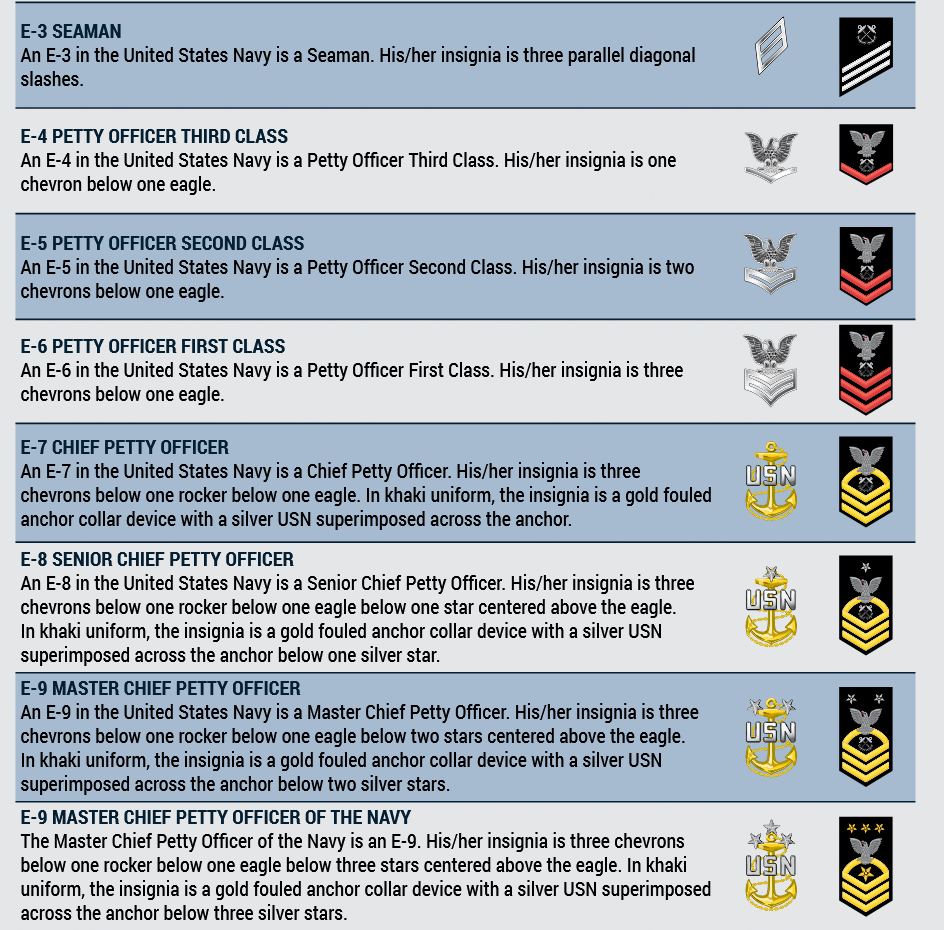 E-3 SEAMAN
An E-3 in the United States Navy is a Seaman. His/her insignia is three parallel diagonal slashes.

E-4 PETTY OFFICER THIRD CLASS
An E-4 in the United States Navy is a Petty Officer Third Class. His/her insignia is one chevron below one eagle.

E-5 PETTY OFFICER SECOND CLASS
An E-5 in the United States Navy is a Petty Officer Second Class. His/her insignia is two chevrons below one eagle.

E-6 PETTY OFFICER FIRST CLASS
An E-6 in the United States Navy is a Petty Officer First Class. His/her insignia is three chevrons below one eagle.

E-7 CHIEF PETTY OFFICER
An E-7 in the United States Navy is a Chief Petty Officer. His/her insignia is three chevrons below one rocker below one eagle. In khaki uniform, the insignia is a gold fouled anchor collar device with a silver USN superimposed across the anchor.

USN

E-8 SENIOR CHIEF PETTY OFFICER
An E-8 in the United States Navy is a Senior Chief Petty Officer. His/her insignia is three chevrons below one rocker below one eagle below one star centered above the eagle. In khaki uniform, the insignia is a gold fouled anchor collar device with a silver USN superimposed across the anchor below one silver star.

USN

E-9 MASTER CHIEF PETTY OFFICER
An E-9 in the United States Navy is a Master Chief Petty Officer. His/her insignia is three chevrons below one rocker below one eagle below two stars centered above the eagle. In khaki uniform, the insignia is a gold fouled anchor collar device with a silver USN superimposed across the anchor below two silver stars.

USN

E-9 MASTER CHIEF PETTY OFFICER OF THE NAVY
The Master Chief Petty Officer of the Navy is an E-9. His/her insignia is three chevrons below one rocker below one eagle below three stars centered above the eagle. In khaki uniform, the insignia is a gold fouled anchor collar device with a silver USN superimposed across the anchor below three silver stars.

USN